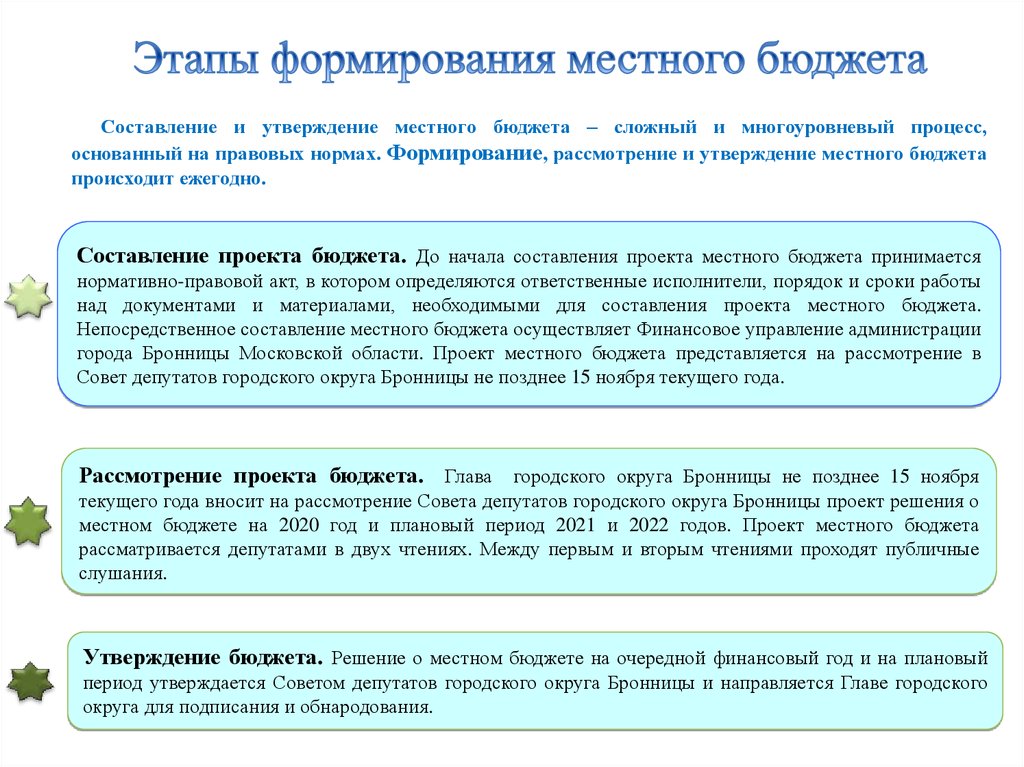 Этапы формирования местного бюджета

Составление и утверждение местного бюджета – сложный и многоуровневый процесс, основанный на правовых нормах. Формирование, рассмотрение и утверждение местного бюджета происходит ежегодно.

Составление проекта бюджета. До начала составления проекта местного бюджета принимается нормативно-правовой акт, в котором определяются ответственные исполнители, порядок и сроки работы над документами и материалами, необходимыми для составления проекта местного бюджета. Непосредственное составление местного бюджета осуществляет Финансовое управление администрации города Бронницы Московской области. Проект местного бюджета представляется на рассмотрение в Совет депутатов городского округа Бронницы не позднее 15 ноября текущего года.

Рассмотрение проекта бюджета. Глава городского округа Бронницы не позднее 15 ноября текущего года вносит на рассмотрение Совета депутатов городского округа Бронницы проект решения о местном бюджете на 2020 год и плановый период 2021 и 2022 годов. Проект местного бюджета рассматривается депутатами в двух чтениях. Между первым и вторым чтениями проходят публичные слушания.

Утверждение бюджета. Решение о местном бюджете на очередной финансовый год и на плановый период утверждается Советом депутатов городского округа Бронницы и направляется Главе городского округа для подписания и обнародования.